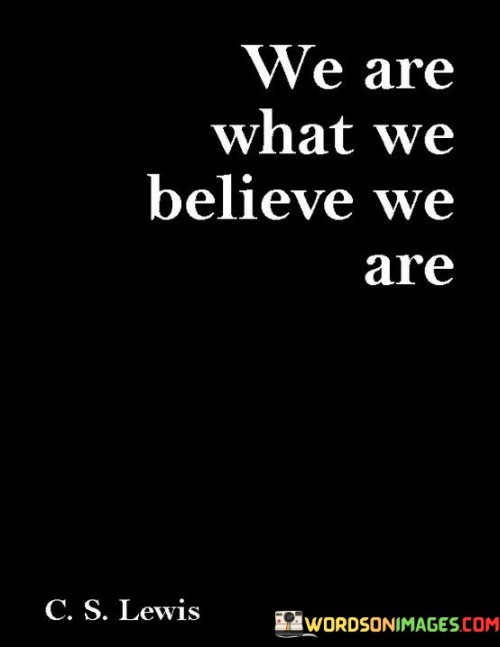 We are what we believe we are

C. S. Lewis

WORDSONIMAGES.COM